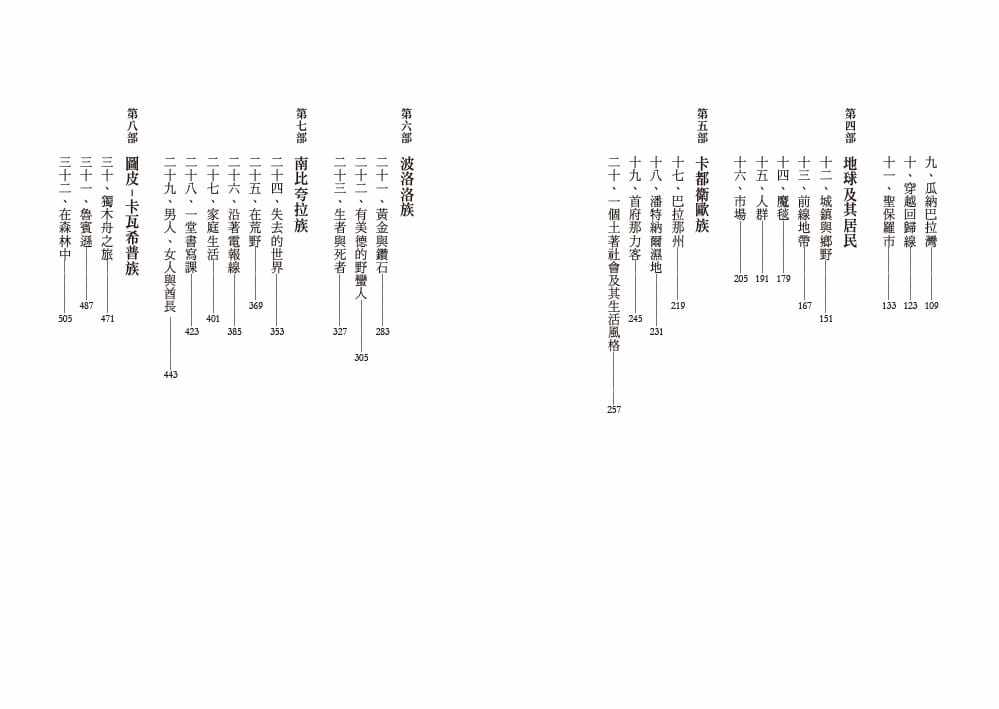 九、瓜納巴拉灣 109
十、穿越回歸線 123
十一、聖保羅市 133

第四部 地球及其居民
十二、城鎮與鄉野 151
十三、前線地帶 167
十四、魔毯 179
十五、人群 191
十六、市場 205

第五部 卡都衛歐族
十七、巴拉那州 219
十八、潘特納爾濕地 231
十九、首府那力客 245
二十、一個土著社會及其生活風格 257

第六部 波洛洛族
二十一、黃金與鑽石 283
二十二、有美德的野蠻人 305
二十三、生者與死者 327

第七部 南比夸拉族
二十四、失去的世界 353
二十五、在荒野 369
二十六、沿著電報線 385
二十七、家庭生活 401
二十八、一堂書寫課 423
二十九、男人、女人與酋長 443

第八部 圖皮-卡瓦希普族
三十、獨木舟之旅 471
三十一、魯賓遜 487
三十二、在森林中 505